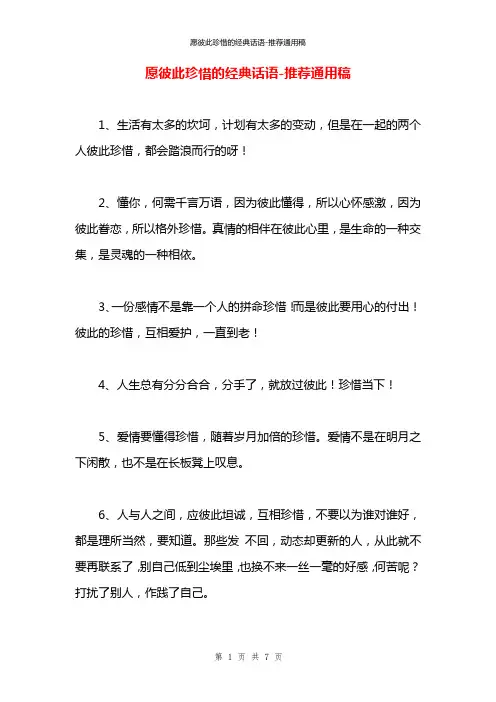 愿彼此珍惜的经典话语-推荐通用稿

愿彼此珍惜的经典话语-推荐通用稿

1、生活有太多的坎坷，计划有太多的变动，但是在一起的两个人彼此珍惜，都会踏浪而行的呀！

2、懂你，何需千言万语，因为彼此懂得，所以心怀感激，因为彼此眷恋，所以格外珍惜。真情的相伴在彼此心里，是生命的一种交集，是灵魂的一种相依。

3、一份感情不是靠一个人的拼命珍惜!而是彼此要用心的付出！彼此的珍惜，互相爱护，一直到老！

4、人生总有分分合合，分手了，就放过彼此！珍惜当下！

5、爱情要懂得珍惜，随着岁月加倍的珍惜。爱情不是在明月之下闲散，也不是在长板凳上叹息。

6、人与人之间，应彼此坦诚，互相珍惜，不要以为谁对谁好，都是理所当然，要知道。那些发 不回，动态却更新的人，从此就不要再联系了,别自己低到尘埃里,也换不来一丝一毫的好感,何苦呢？打扰了别人，作践了自己。

第 1 页 共 7 页